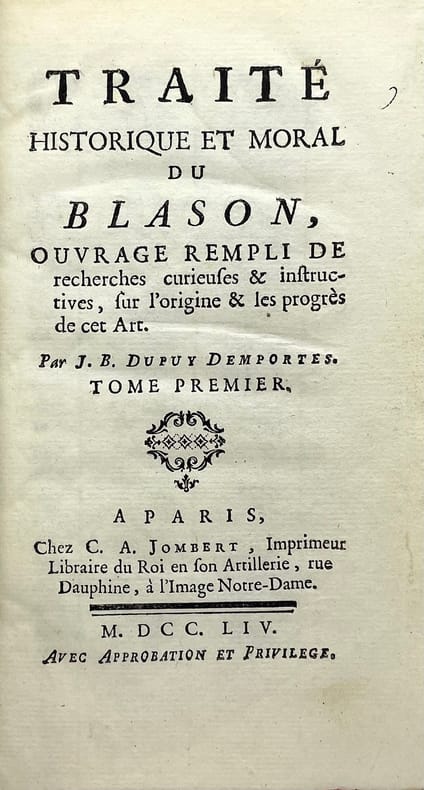 TRAITÉ
HISTORIQUE ET MORAL
DU
BLASON,
OUVRAGE REMPLI DE recherches curieuſes & instructives, ſur l'origine & les progrès de cet Art.

Par J. B. DUPUY DEMPORTES.
TOME PREMIER.

A PARIS,
Chez C. A. JOMBERT, Imprimeur Libraire du Roi en ſon Artillerie, rue Dauphine, à l'Image Notre-Dame.

M. DCC. LIV.
AVEC APPROBATION ET PRIVILEGE.